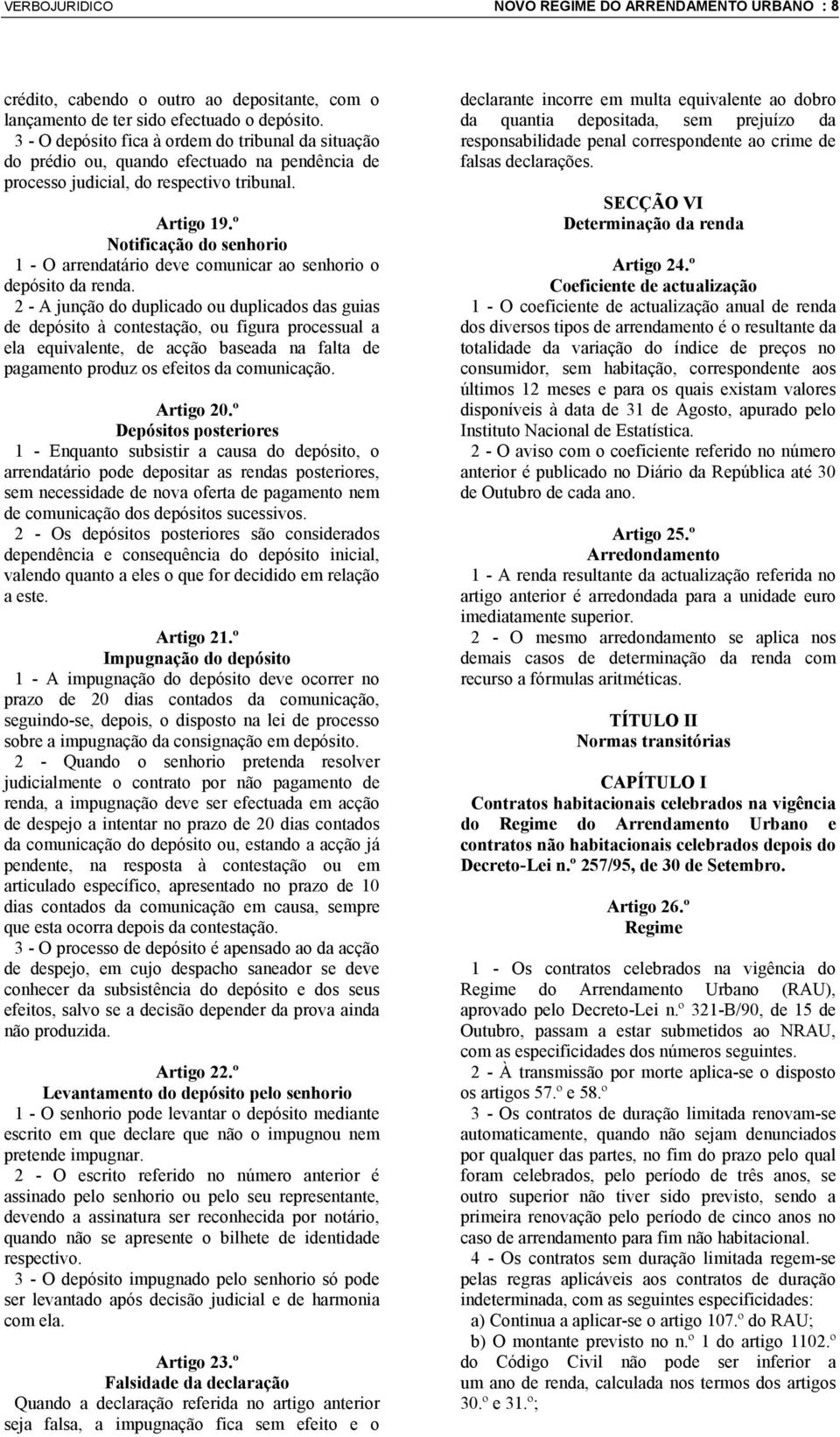 VERBOJURIDICO NOVO REGIME DO ARRENDAMENTO URBANO : 8

crédito, cabendo o outro ao depositante, com o lançamento de ter sido efectuado o depósito.
3 - O depósito fica à ordem do tribunal da situação do prédio ou, quando efectuado na pendência de processo judicial, do respectivo tribunal.

Artigo 19.º
Notificação do senhorio
1 - O arrendatário deve comunicar ao senhorio o depósito da renda.
2 - A junção do duplicado ou duplicados das guias de depósito à contestação, ou figura processual a ela equivalente, de acção baseada na falta de pagamento produz os efeitos da comunicação.

Artigo 20.º
Depósitos posteriores
1 - Enquanto subsistir a causa do depósito, o arrendatário pode depositar as rendas posteriores, sem necessidade de nova oferta de pagamento nem de comunicação dos depósitos sucessivos.
2 - Os depósitos posteriores são considerados dependência e consequência do depósito inicial, valendo quanto a eles o que for decidido em relação a este.

Artigo 21.º
Impugnação do depósito
1 - A impugnação do depósito deve ocorrer no prazo de 20 dias contados da comunicação, seguindo-se, depois, o disposto na lei de processo sobre a impugnação da consignação em depósito.
2 - Quando o senhorio pretenda resolver judicialmente o contrato por não pagamento de renda, a impugnação deve ser efectuada em acção de despejo a intentar no prazo de 20 dias contados da comunicação do depósito ou, estando a acção já pendente, na resposta à contestação ou em articulado específico, apresentado no prazo de 10 dias contados da comunicação em causa, sempre que esta ocorra depois da contestação.
3 - O processo de depósito é apensado ao da acção de despejo, em cujo despacho saneador se deve conhecer da subsistência do depósito e dos seus efeitos, salvo se a decisão depender da prova ainda não produzida.

Artigo 22.º
Levantamento do depósito pelo senhorio
1 - O senhorio pode levantar o depósito mediante escrito em que declare que não o impugnou nem pretende impugnar.
2 - O escrito referido no número anterior é assinado pelo senhorio ou pelo seu representante, devendo a assinatura ser reconhecida por notário, quando não se apresente o bilhete de identidade respectivo.
3 - O depósito impugnado pelo senhorio só pode ser levantado após decisão judicial e de harmonia com ela.

Artigo 23.º
Falsidade da declaração
Quando a declaração referida no artigo anterior seja falsa, a impugnação fica sem efeito e o declarante incorre em multa equivalente ao dobro da quantia depositada, sem prejuízo da responsabilidade penal correspondente ao crime de falsas declarações.

SECÇÃO VI
Determinação da renda

Artigo 24.º
Coeficiente de actualização
1 - O coeficiente de actualização anual de renda dos diversos tipos de arrendamento é o resultante da totalidade da variação do índice de preços no consumidor, sem habitação, correspondente aos últimos 12 meses e para os quais existam valores disponíveis à data de 31 de Agosto, apurado pelo Instituto Nacional de Estatística.
2 - O aviso com o coeficiente referido no número anterior é publicado no Diário da República até 30 de Outubro de cada ano.

Artigo 25.º
Arredondamento
1 - A renda resultante da actualização referida no artigo anterior é arredondada para a unidade euro imediatamente superior.
2 - O mesmo arredondamento se aplica nos demais casos de determinação da renda com recurso a fórmulas aritméticas.

TÍTULO II
Normas transitórias

CAPÍTULO I
Contratos habitacionais celebrados na vigência do Regime do Arrendamento Urbano e contratos não habitacionais celebrados depois do Decreto-Lei n.º 257/95, de 30 de Setembro.

Artigo 26.º
Regime

1 - Os contratos celebrados na vigência do Regime do Arrendamento Urbano (RAU), aprovado pelo Decreto-Lei n.º 321-B/90, de 15 de Outubro, passam a estar submetidos ao NRAU, com as especificidades dos números seguintes.
2 - À transmissão por morte aplica-se o disposto os artigos 57.º e 58.º
3 - Os contratos de duração limitada renovam-se automaticamente, quando não sejam denunciados por qualquer das partes, no fim do prazo pelo qual foram celebrados, pelo período de três anos, se outro superior não tiver sido previsto, sendo a primeira renovação pelo período de cinco anos no caso de arrendamento para fim não habitacional.
4 - Os contratos sem duração limitada regem-se pelas regras aplicáveis aos contratos de duração indeterminada, com as seguintes especificidades:
a) Continua a aplicar-se o artigo 107.º do RAU;
b) O montante previsto no n.º 1 do artigo 1102.º do Código Civil não pode ser inferior a um ano de renda, calculada nos termos dos artigos 30.º e 31.º;